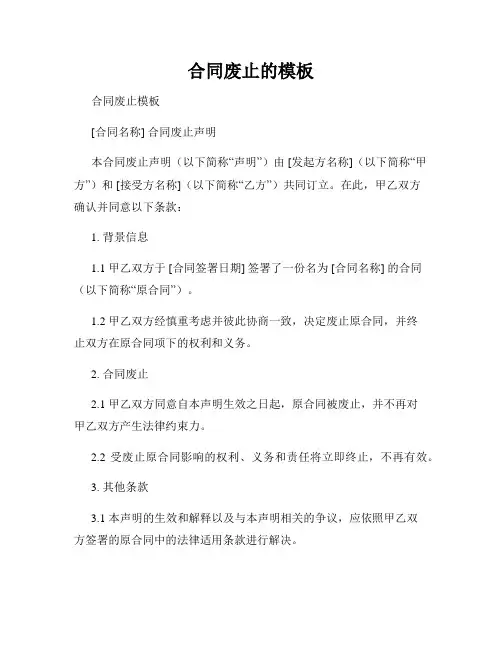 合同废止的模板

合同废止模板

[合同名称] 合同废止声明

本合同废止声明（以下简称“声明”）由 [发起方名称]（以下简称“甲方”）和 [接受方名称]（以下简称“乙方”）共同订立。在此，甲乙双方确认并同意以下条款：

1. 背景信息

1.1 甲乙双方于 [合同签署日期] 签署了一份名为 [合同名称] 的合同（以下简称“原合同”）。

1.2 甲乙双方经慎重考虑并彼此协商一致，决定废止原合同，并终止双方在原合同项下的权利和义务。

2. 合同废止

2.1 甲乙双方同意自本声明生效之日起，原合同被废止，并不再对甲乙双方产生法律约束力。

2.2 受废止原合同影响的权利、义务和责任将立即终止，不再有效。

3. 其他条款

3.1 本声明的生效和解释以及与本声明相关的争议，应依照甲乙双方签署的原合同中的法律适用条款进行解决。